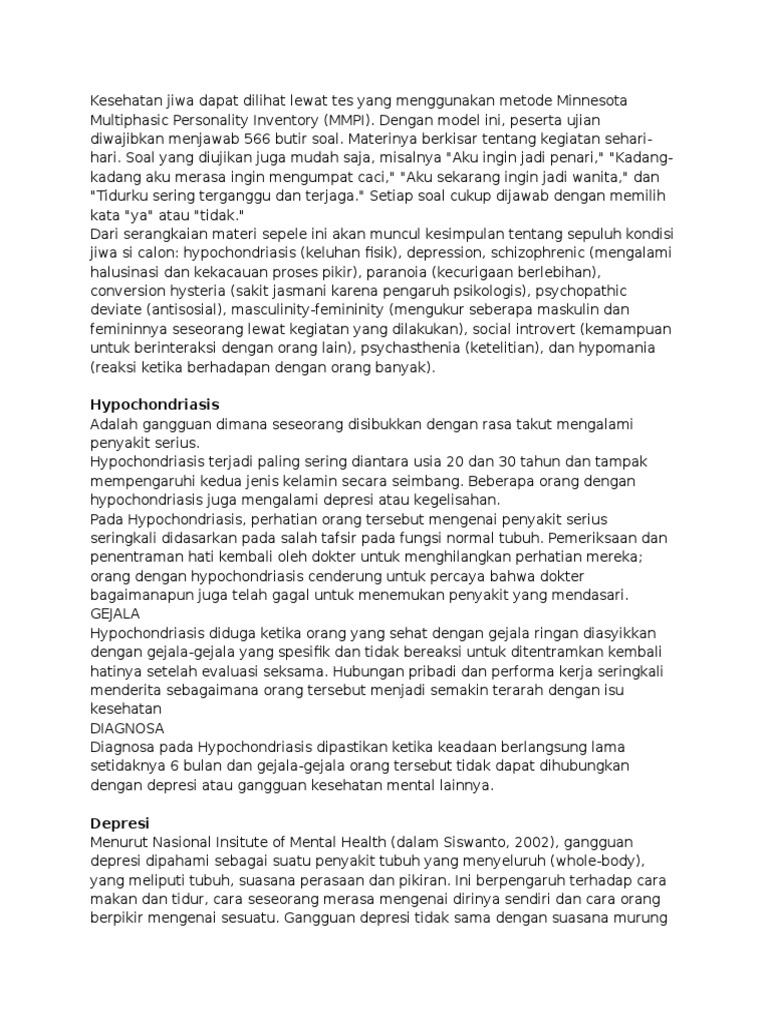 Kesehatan jiwa dapat dilihat lewat tes yang menggunakan metode Minnesota Multiphasic Personality Inventory (MMPI). Dengan model ini, peserta ujian diwajibkan menjawab 566 butir soal. Materinya berkisar tentang kegiatan sehari-hari. Soal yang diujikan juga mudah saja, misalnya "Aku ingin jadi penari," "Kadang-kadang aku merasa ingin mengumpat caci," "Aku sekarang ingin jadi wanita," dan "Tidurku sering terganggu dan terjaga." Setiap soal cukup dijawab dengan memilih kata "ya" atau "tidak."
Dari serangkaian materi sepele ini akan muncul kesimpulan tentang sepuluh kondisi jiwa si calon: hypochondriasis (keluhan fisik), depression, schizophrenic (mengalami halusinasi dan kekacauan proses pikir), paranoia (kecurigaan berlebihan), conversion hysteria (sakit jasmani karena pengaruh psikologis), psychopathic deviate (antisosial), masculinity-femininity (mengukur seberapa maskulin dan femininnya seseorang lewat kegiatan yang dilakukan), social introvert (kemampuan untuk berinteraksi dengan orang lain), psychasthenia (ketelitian), dan hypomania (reaksi ketika berhadapan dengan orang banyak).

Hypochondriasis
Adalah gangguan dimana seseorang disibukkan dengan rasa takut mengalami penyakit serius.
Hypochondriasis terjadi paling sering diantara usia 20 dan 30 tahun dan tampak mempengaruhi kedua jenis kelamin secara seimbang. Beberapa orang dengan hypochondriasis juga mengalami depresi atau kegelisahan.
Pada Hypochondriasis, perhatian orang tersebut mengenai penyakit serius seringkali didasarkan pada salah tafsir pada fungsi normal tubuh. Pemeriksaan dan penentraman hati kembali oleh dokter untuk menghilangkan perhatian mereka; orang dengan hypochondriasis cenderung untuk percaya bahwa dokter bagaimanapun juga telah gagal untuk menemukan penyakit yang mendasari.
GEJALA
Hypochondriasis diduga ketika orang yang sehat dengan gejala ringan diasyikkan dengan gejala-gejala yang spesifik dan tidak bereaksi untuk ditentramkan kembali hatinya setelah evaluasi seksama. Hubungan pribadi dan performa kerja seringkali menderita sebagaimana orang tersebut menjadi semakin terarah dengan isu kesehatan
DIAGNOSA
Diagnosa pada Hypochondriasis dipastikan ketika keadaan berlangsung lama setidaknya 6 bulan dan gejala-gejala orang tersebut tidak dapat dihubungkan dengan depresi atau gangguan kesehatan mental lainnya.

Depresi
Menurut Nasional Insitute of Mental Health (dalam Siswanto, 2002), gangguan depresi dipahami sebagai suatu penyakit tubuh yang menyeluruh (whole-body), yang meliputi tubuh, suasana perasaan dan pikiran. Ini berpengaruh terhadap cara makan dan tidur, cara seseorang merasa mengenai dirinya sendiri dan cara orang berpikir mengenai sesuatu. Gangguan depresi tidak sama dengan suasana murung